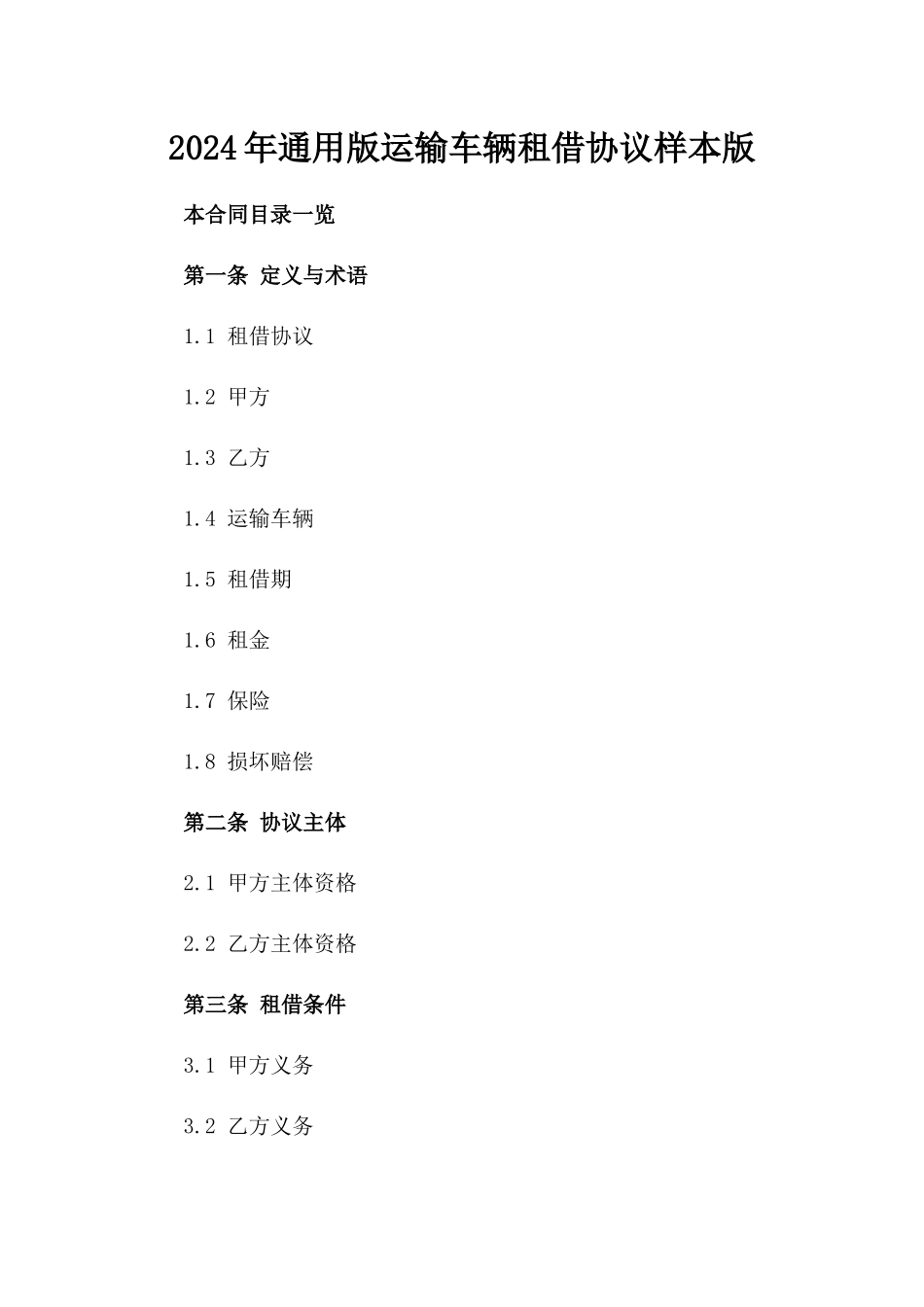 2024年通用版运输车辆租借协议样本版

本合同目录一览

第一条 定义与术语

1.1 租借协议

1.2 甲方

1.3 乙方

1.4 运输车辆

1.5 租借期

1.6 租金

1.7 保险

1.8 损坏赔偿

第二条 协议主体

2.1 甲方主体资格

2.2 乙方主体资格

第三条 租借条件

3.1 甲方义务

3.2 乙方义务